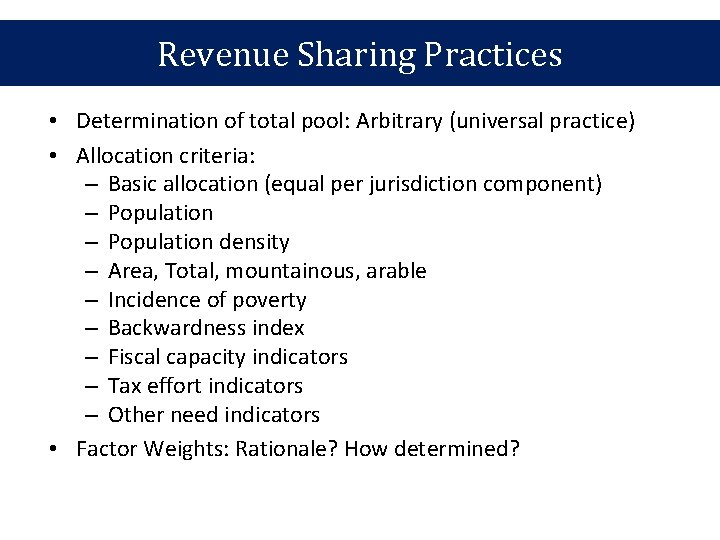 Revenue Sharing Practices

• Determination of total pool: Arbitrary (universal practice)
• Allocation criteria:
– Basic allocation (equal per jurisdiction component)
– Population
– Population density
– Area, Total, mountainous, arable
– Incidence of poverty
– Backwardness index
– Fiscal capacity indicators
– Tax effort indicators
– Other need indicators
• Factor Weights: Rationale? How determined?